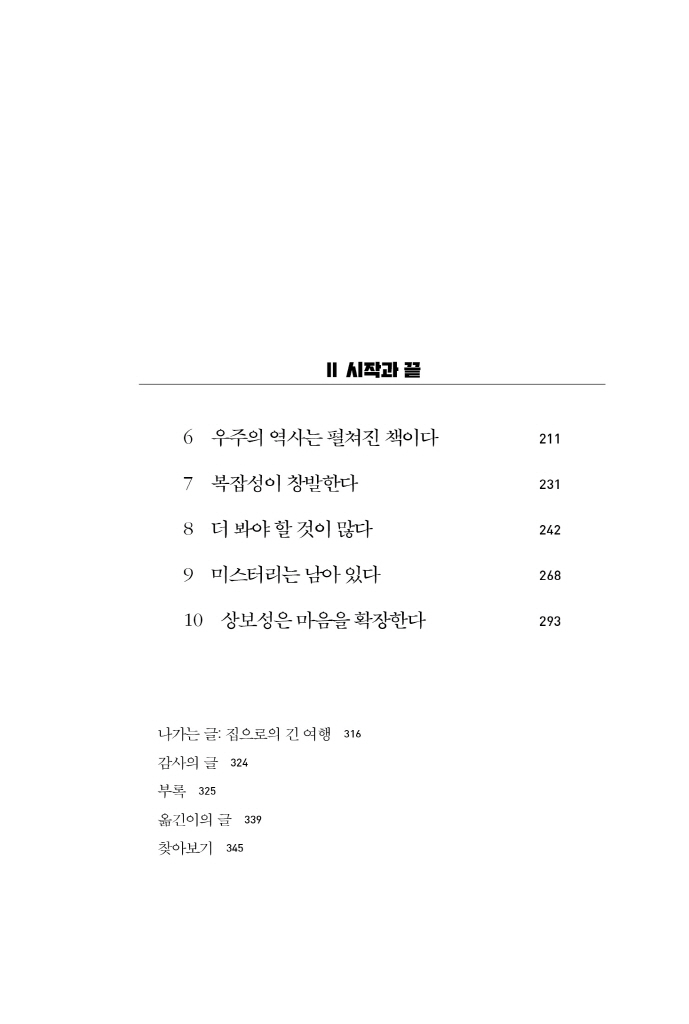 II 시작과 끝

6 우주의 역사는 펼쳐진 책이다 211

7 복잡성이 창발한다 231

8 더 봐야 할 것이 많다 242

9 미스터리는 남아 있다 268

10 상보성은 마음을 확장한다 293

나가는 글: 집으로의 긴 여행 316

감사의 글 324

부록 325

옮긴이의 글 339

찾아보기 345